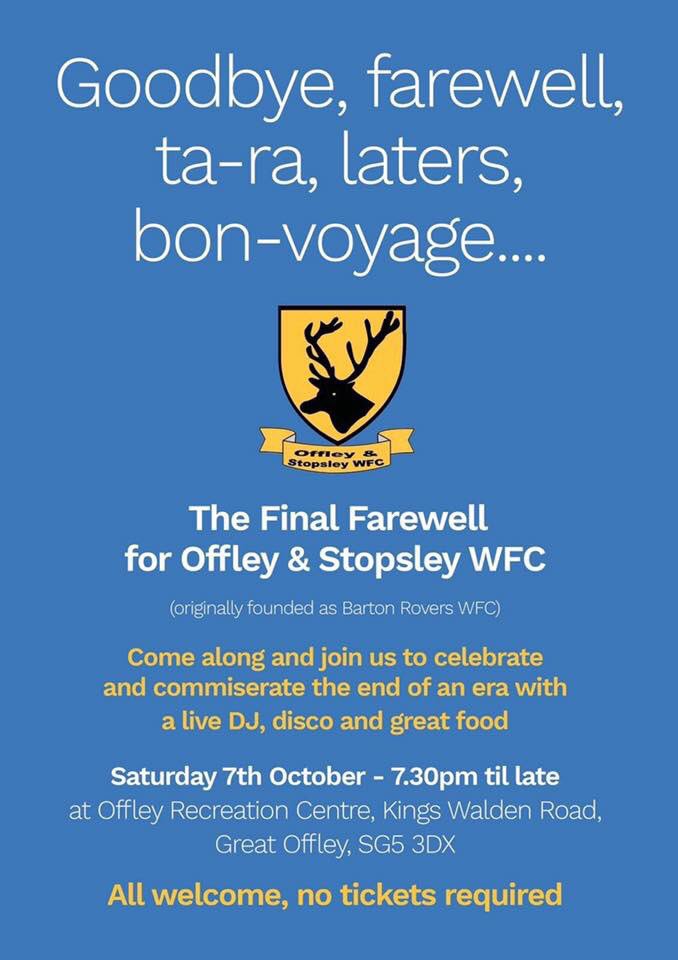 Goodbye, farewell, ta-ra, laters, bon-voyage....

Offley & Stopsley WFC

The Final Farewell for Offley & Stopsley WFC

(originally founded as Barton Rovers WFC)

Come along and join us to celebrate and commiserate the end of an era with a live DJ, disco and great food

Saturday 7th October - 7.30pm til late
at Offley Recreation Centre, Kings Walden Road, Great Offley, SG5 3DX

All welcome, no tickets required